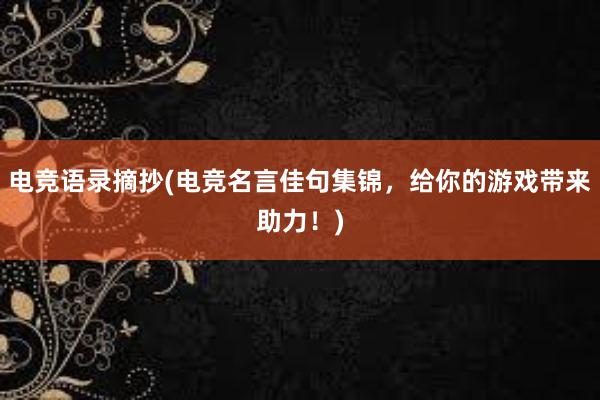 电竞语录摘抄(电竞名言佳句集锦，给你的游戏带来助力！)